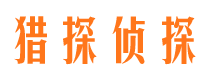 猎探侦探